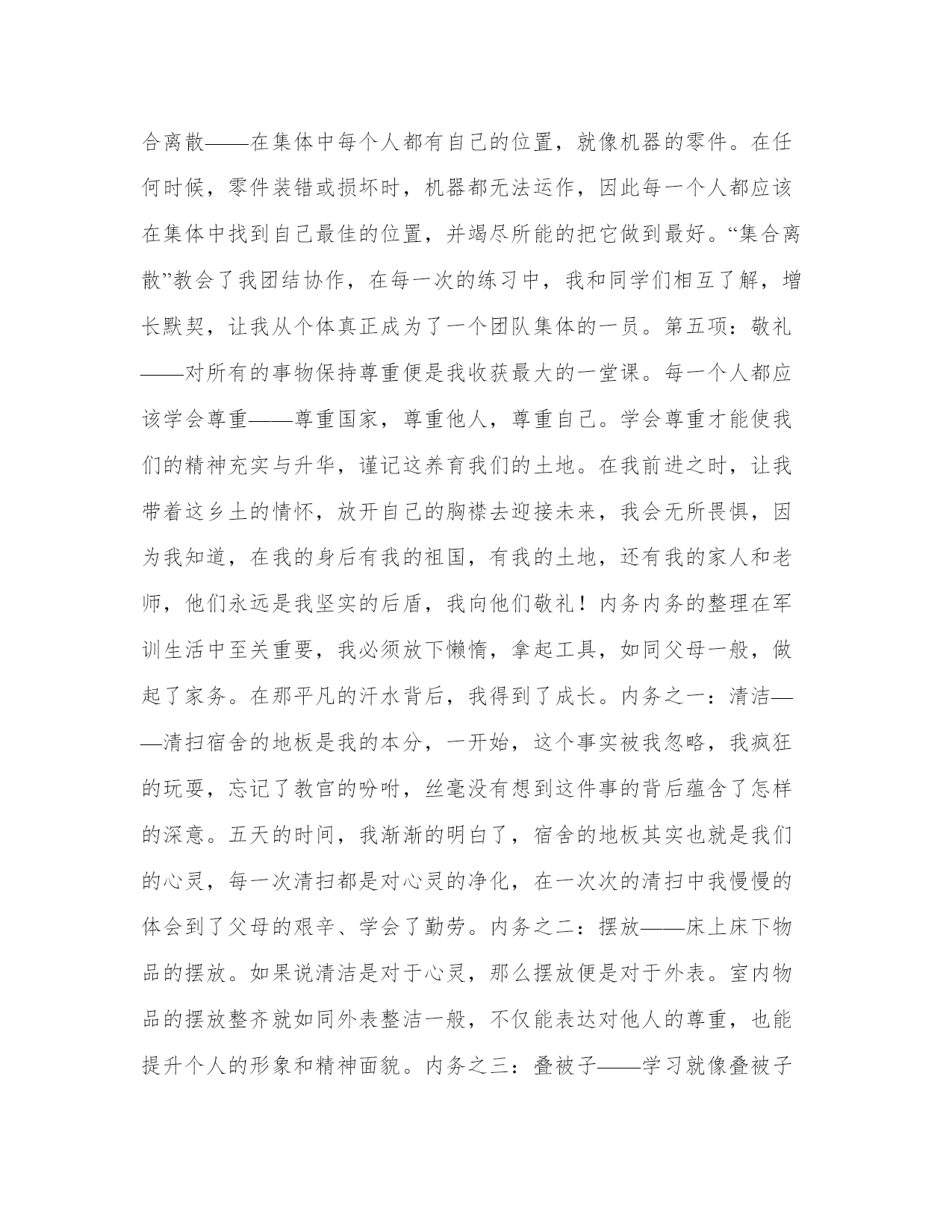 合离散——在集体中每个人都有自己的位置，就像机器的零件。在任何时候，零件装错或损坏时，机器都无法运作，因此每一个人都应该在集体中找到自己最佳的位置，并竭尽所能的把它做到最好。“集合离散”教会了我团结协作，在每一次的练习中，我和同学们相互了解，增长默契，让我从个体真正成为了一个团队集体的一员。第五项：敬礼——对所有的事物保持尊重便是我收获最大的一堂课。每一个人都应该学会尊重——尊重国家，尊重他人，尊重自己。学会尊重才能使我们的精神充实与升华，谨记这养育我们的土地。在我前进之时，让我带着这乡土的情怀，放开自己的胸襟去迎接未来，我会无所畏惧，因为我知道，在我的身后有我的祖国，有我的土地，还有我的家人和老师，他们永远是我坚实的后盾，我向他们敬礼！内务内务的整理在军训生活中至关重要，我必须放下懒惰，拿起工具，如同父母一般，做起了家务。在那平凡的汗水背后，我得到了成长。内务之一：清洁——清扫宿舍的地板是我的本分，一开始，这个事实被我忽略，我疯狂的玩耍，忘记了教官的吩咐，丝毫没有想到这件事的背后蕴含了怎样的深意。五天的时间，我渐渐的明白了，宿舍的地板其实也就是我们的心灵，每一次清扫都是对心灵的净化，在一次次的清扫中我慢慢的体会到了父母的艰辛、学会了勤劳。内务之二：摆放——床上床下物品的摆放。如果说清洁是对于心灵，那么摆放便是对于外表。室内物品的摆放整齐就如同外表整洁一般，不仅能表达对他人的尊重，也能提升个人的形象和精神面貌。内务之三：叠被子——学习就像叠被子